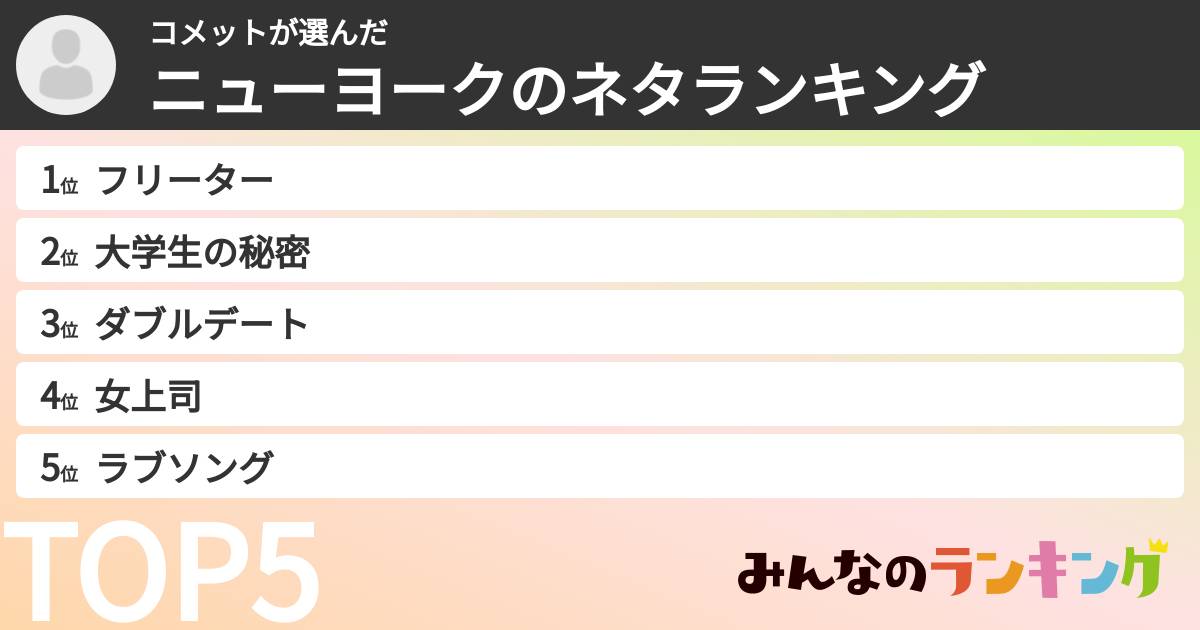 コメットが選んだ
ニューヨークのネタランキング

1位 フリーター
2位 大学生の秘密
3位 ダブルデート
4位 女上司
5位 ラブソング

TOP5

みんなのランキング